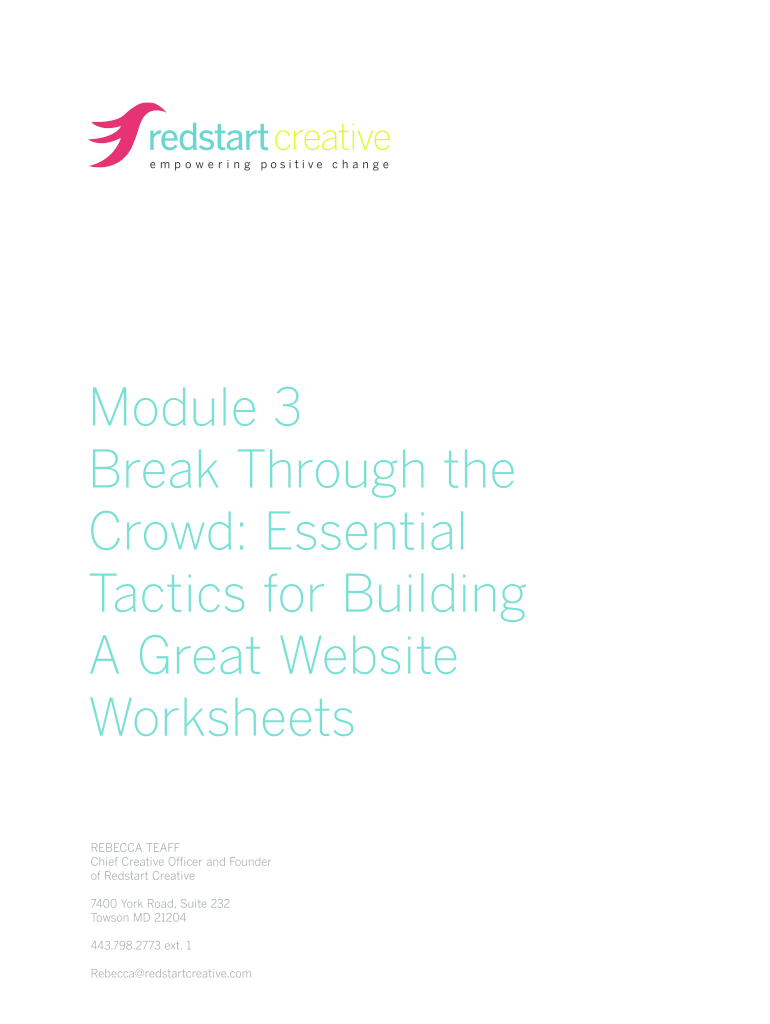 redstart creative
empowering positive change

Module 3
Break Through the Crowd: Essential Tactics for Building A Great Website Worksheets

REBECCA TEAFF
Chief Creative Officer and Founder of Redstart Creative

7400 York Road, Suite 232
Towson MD 21204

443.798.2773 ext. 1

Rebecca@redstartcreative.com